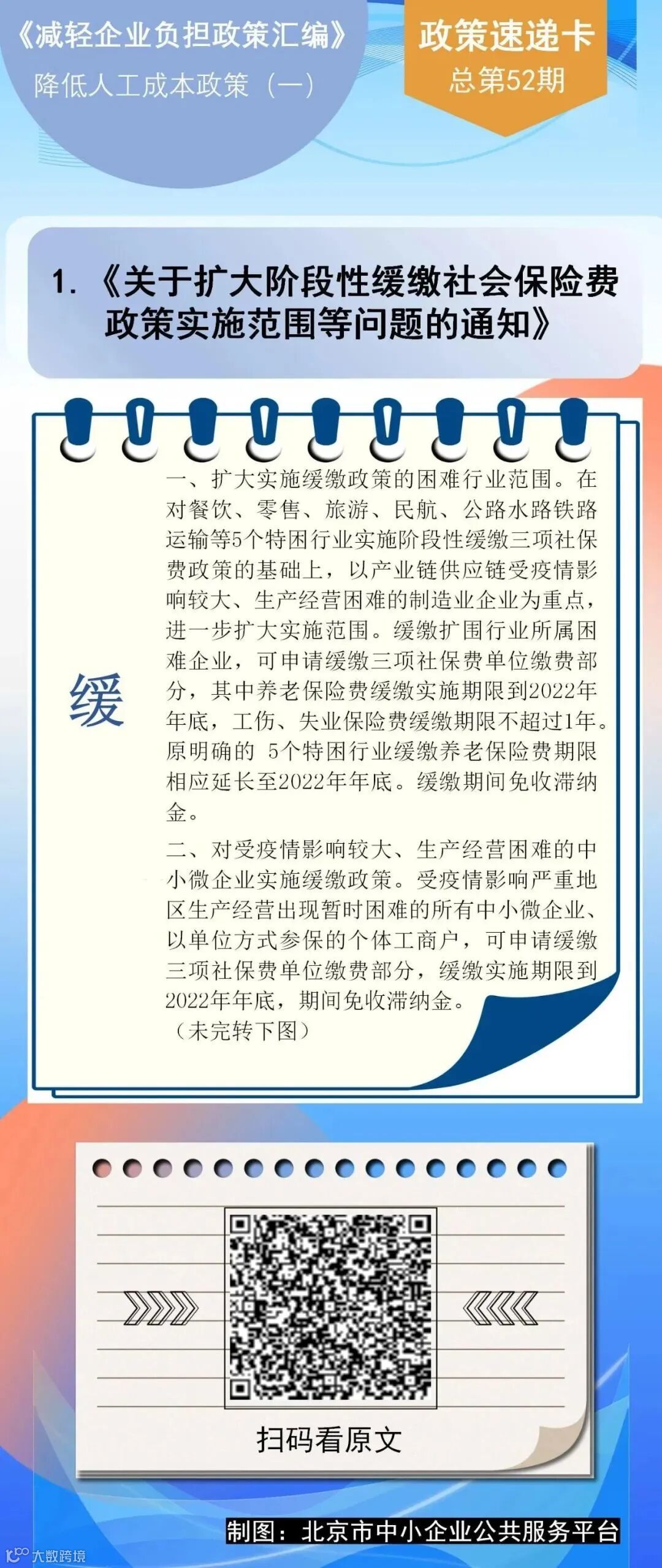 《减轻企业负担政策汇编》
降低人工成本政策（一）

政策速递卡
总第52期

1.《关于扩大阶段性缓缴社会保险费政策实施范围等问题的通知》

缓

一、扩大实施缓缴政策的困难行业范围。在对餐饮、零售、旅游、民航、公路水路铁路运输等5个特困行业实施阶段性缓缴三项社保费政策的基础上，以产业链供应链受疫情影响较大、生产经营困难的制造业企业为重点，进一步扩大实施范围。缓缴扩围行业所属困难企业，可申请缓缴三项社保费单位缴费部分，其中养老保险费缓缴实施期限到2022年年底，工伤、失业保险费缓缴期限不超过1年。原明确的 5个特困行业缓缴养老保险费期限相应延长至2022年年底。缓缴期间免收滞纳金。

二、对受疫情影响较大、生产经营困难的中小微企业实施缓缴政策。受疫情影响严重地区生产经营出现暂时困难的所有中小微企业、以单位方式参保的个体工商户，可申请缓缴三项社保费单位缴费部分，缓缴实施期限到2022年年底，期间免收滞纳金。
（未完转下图）

扫码看原文

制图：北京市中小企业公共服务平台

大数跨境